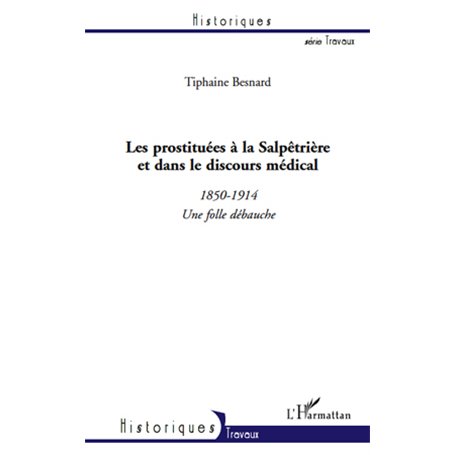 Historiques

série Travaux

Tiphaine Besnard

Les prostituées à la Salpêtrière et dans le discours médical

1850-1914

Une folle débauche

L'Harmattan

Historiques

Travaux